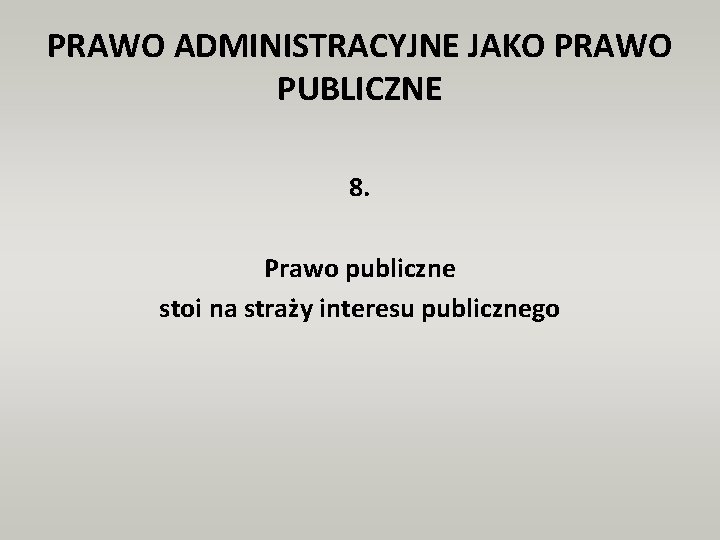 PRAWO ADMINISTRACYJNE JAKO PRAWO PUBLICZNE

8.

Prawo publiczne
stoi na straży interesu publicznego